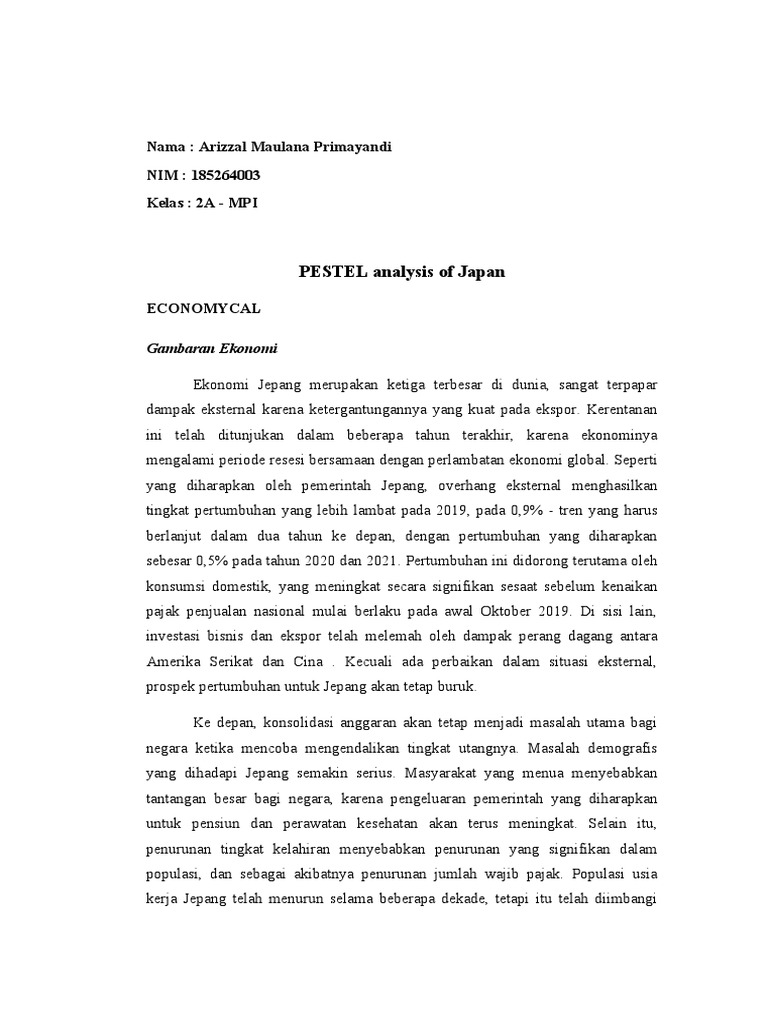 Nama : Arizzal Maulana Primayandi

NIM : 185264003

Kelas : 2A - MPI

PESTEL analysis of Japan

ECONOMYCAL

Gambaran Ekonomi

Ekonomi Jepang merupakan ketiga terbesar di dunia, sangat terpapar dampak eksternal karena ketergantungannya yang kuat pada ekspor. Kerentanan ini telah ditunjukan dalam beberapa tahun terakhir, karena ekonominya mengalami periode resesi bersamaan dengan perlambatan ekonomi global. Seperti yang diharapkan oleh pemerintah Jepang, overhang eksternal menghasilkan tingkat pertumbuhan yang lebih lambat pada 2019, pada 0,9% - tren yang harus berlanjut dalam dua tahun ke depan, dengan pertumbuhan yang diharapkan sebesar 0,5% pada tahun 2020 dan 2021. Pertumbuhan ini didorong terutama oleh konsumsi domestik, yang meningkat secara signifikan sesaat sebelum kenaikan pajak penjualan nasional mulai berlaku pada awal Oktober 2019. Di sisi lain, investasi bisnis dan ekspor telah melemah oleh dampak perang dagang antara Amerika Serikat dan Cina . Kecuali ada perbaikan dalam situasi eksternal, prospek pertumbuhan untuk Jepang akan tetap buruk.

Ke depan, konsolidasi anggaran akan tetap menjadi masalah utama bagi negara ketika mencoba mengendalikan tingkat utangnya. Masalah demografis yang dihadapi Jepang semakin serius. Masyarakat yang menua menyebabkan tantangan besar bagi negara, karena pengeluaran pemerintah yang diharapkan untuk pensiun dan perawatan kesehatan akan terus meningkat. Selain itu, penurunan tingkat kelahiran menyebabkan penurunan yang signifikan dalam populasi, dan sebagai akibatnya penurunan jumlah wajib pajak. Populasi usia kerja Jepang telah menurun selama beberapa dekade, tetapi itu telah diimbangi